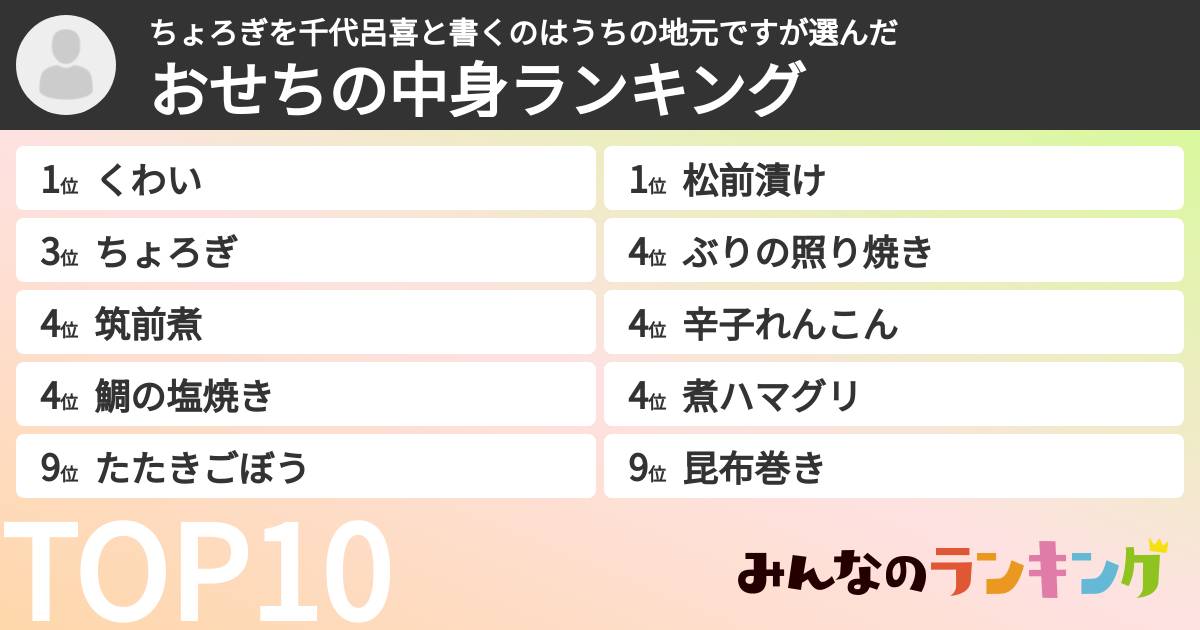 ちょろぎを千代呂喜と書くのはうちの地元ですが選んだ
おせちの中身ランキング

1位 くわい
3位 ちょろぎ
4位 筑前煮
4位 鯛の塩焼き
9位 たたきごぼう

1位 松前漬け
4位 ぶりの照り焼き
4位 辛子れんこん
4位 煮ハマグリ
9位 昆布巻き

TOP10

みんなのランキング